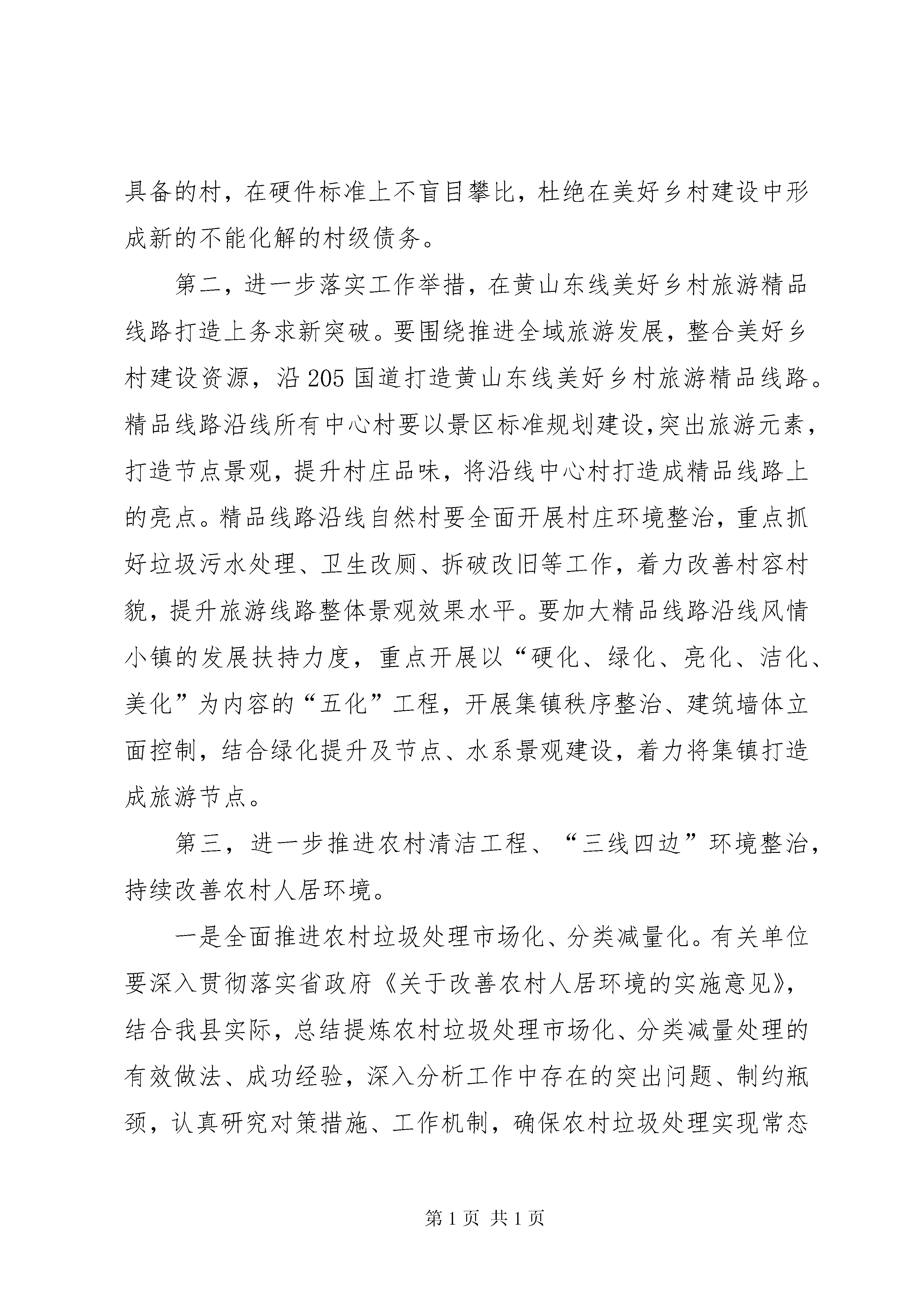 具备的村，在硬件标准上不盲目攀比，杜绝在美好乡村建设中形成新的不能化解的村级债务。

第二，进一步落实工作举措，在黄山东线美好乡村旅游精品线路打造上务求新突破。要围绕推进全域旅游发展，整合美好乡村建设资源，沿205国道打造黄山东线美好乡村旅游精品线路。精品线路沿线所有中心村要以景区标准规划建设,突出旅游元素，打造节点景观，提升村庄品味，将沿线中心村打造成精品线路上的亮点。精品线路沿线自然村要全面开展村庄环境整治，重点抓好垃圾污水处理、卫生改厕、拆破改旧等工作，着力改善村容村貌，提升旅游线路整体景观效果水平。要加大精品线路沿线风情小镇的发展扶持力度，重点开展以“硬化、绿化、亮化、洁化、美化”为内容的“五化”工程，开展集镇秩序整治、建筑墙体立面控制，结合绿化提升及节点、水系景观建设，着力将集镇打造成旅游节点。

第三，进一步推进农村清洁工程、“三线四边”环境整治，持续改善农村人居环境。

一是全面推进农村垃圾处理市场化、分类减量化。有关单位要深入贯彻落实省政府《关于改善农村人居环境的实施意见》，结合我县实际，总结提炼农村垃圾处理市场化、分类减量处理的有效做法、成功经验，深入分析工作中存在的突出问题、制约瓶颈，认真研究对策措施、工作机制，确保农村垃圾处理实现常态

第1页 共1页